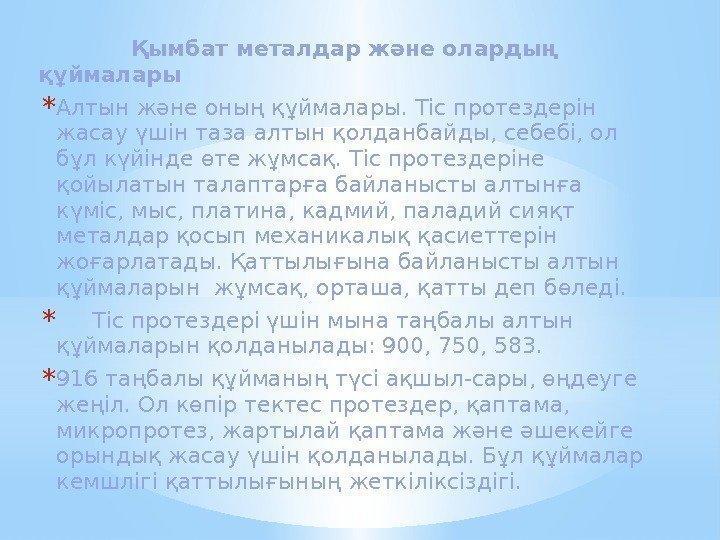 Қымбат металдар және олардың құймалары

* Алтын және оның құймалары. Тіс протездерін жасау үшін таза алтын қолданбайды, себебі, ол бұл күйінде өте жұмсақ. Тіс протездеріне қойылатын талаптарға байланысты алтынға күміс, мыс, платина, кадмий, паладий сияқт металдар қосып механикалық қасиеттерін жоғарлатады. Қаттылығына байланысты алтын құймаларын жұмсақ, орташа, қатты деп бөледі.

* Тіс протездері үшін мына таңбалы алтын құймаларын қолданылады: 900, 750, 583.

* 916 таңбалы құйманың түсі ақшыл-сары, өңдеуге жеңіл. Ол көпір тектес протездер, қаптама, микропротез, жартылай қаптама және әшекейге орындық жасау үшін қолданылады. Бұл құймалар кемшлігі қаттылығының жеткіліксіздігі.